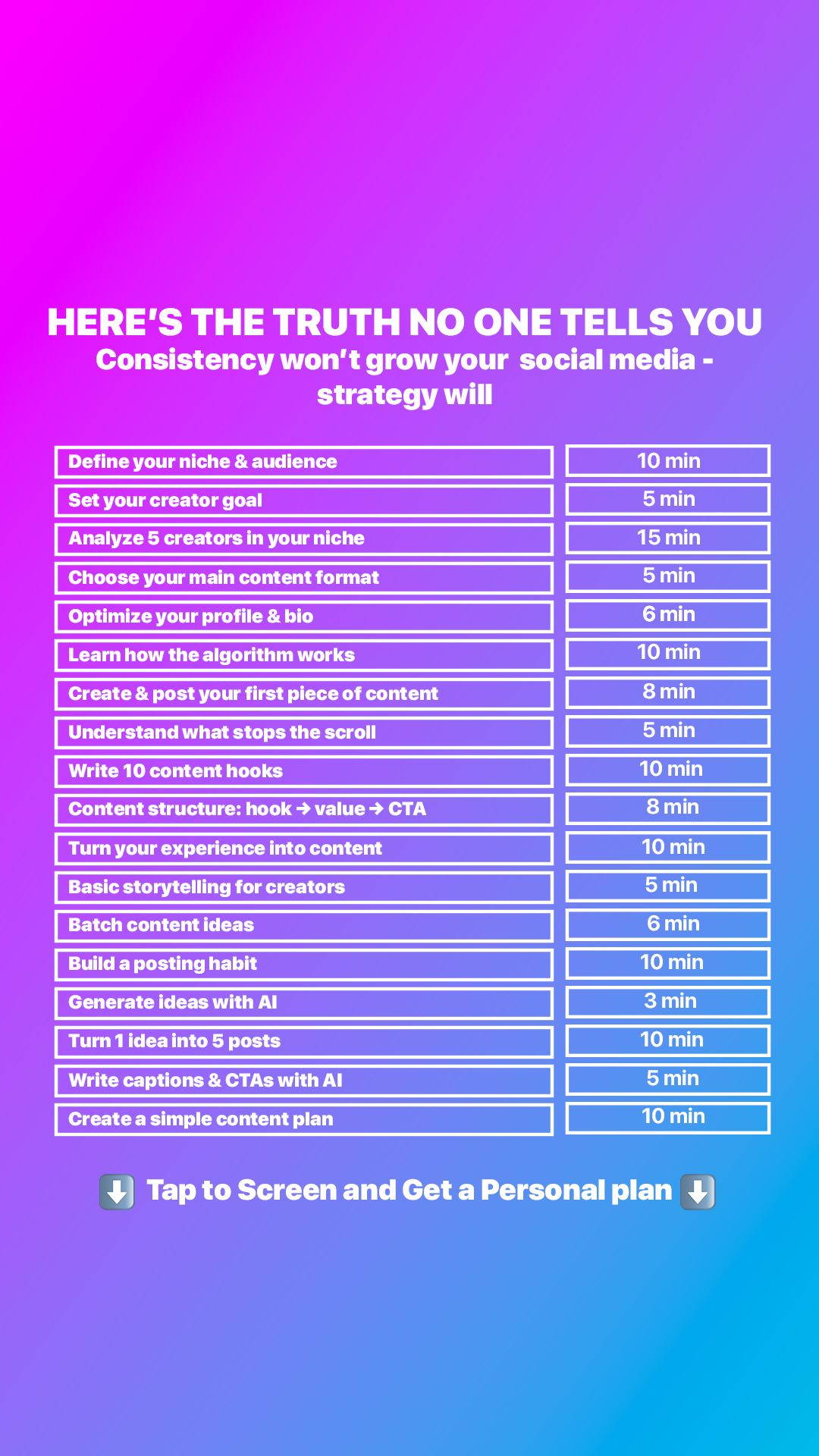 HERE'S THE TRUTH NO ONE TELLS YOU
Consistency won't grow your social media - strategy will

| | |
|---|---|
| Define your niche & audience | 10 min |
| Set your creator goal | 5 min |
| Analyze 5 creators in your niche | 15 min |
| Choose your main content format | 5 min |
| Optimize your profile & bio | 6 min |
| Learn how the algorithm works | 10 min |
| Create & post your first piece of content | 8 min |
| Understand what stops the scroll | 5 min |
| Write 10 content hooks | 10 min |
| Content structure: hook → value → CTA | 8 min |
| Turn your experience into content | 10 min |
| Basic storytelling for creators | 5 min |
| Batch content ideas | 6 min |
| Build a posting habit | 10 min |
| Generate ideas with AI | 3 min |
| Turn 1 idea into 5 posts | 10 min |
| Write captions & CTAs with AI | 5 min |
| Create a simple content plan | 10 min |

⬇️ Tap to Screen and Get a Personal plan ⬇️